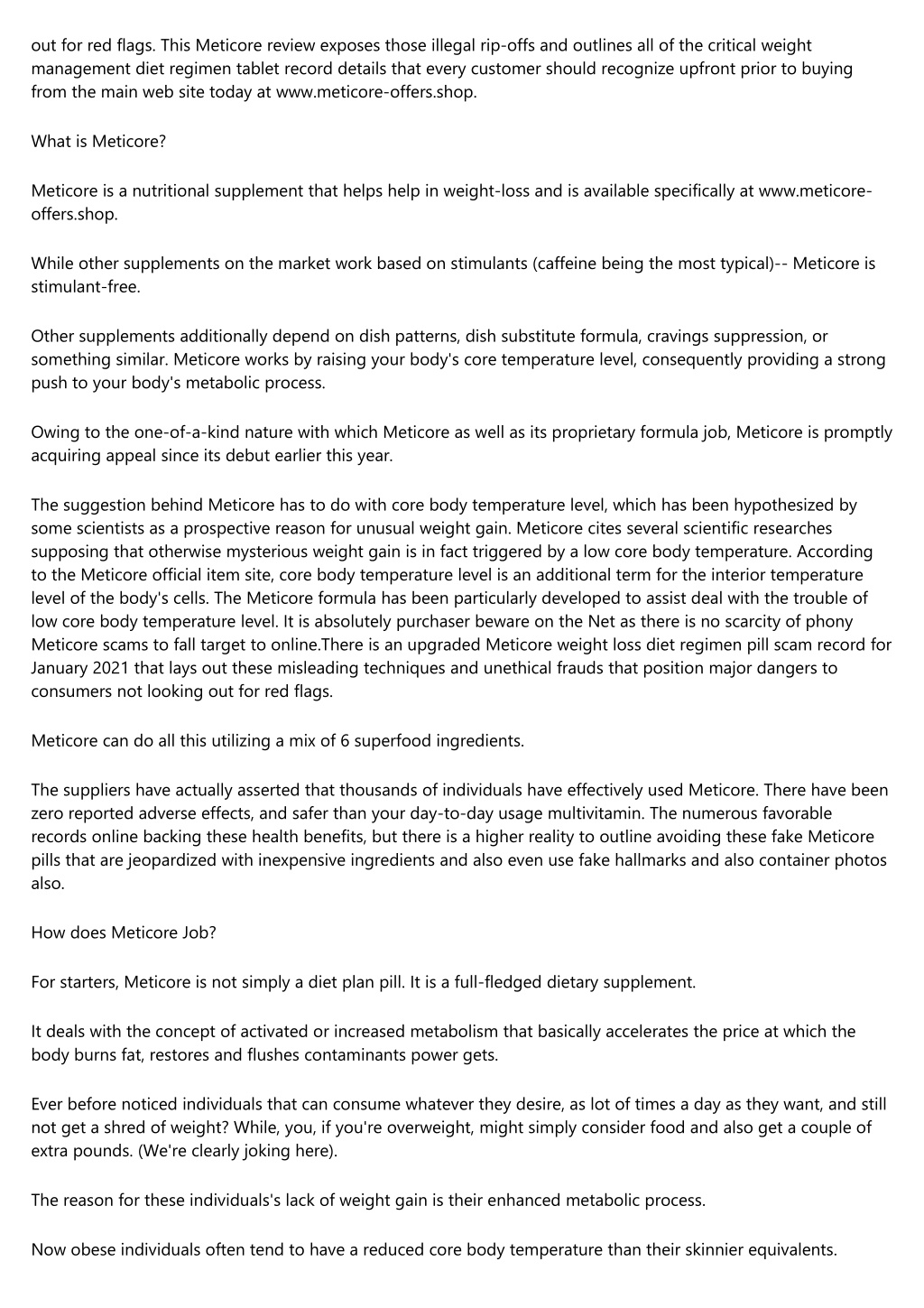 out for red flags. This Meticore review exposes those illegal rip-offs and outlines all of the critical weight management diet regimen tablet record details that every customer should recognize upfront prior to buying from the main web site today at www.meticore-offers.shop.

What is Meticore?

Meticore is a nutritional supplement that helps help in weight-loss and is available specifically at www.meticore-offers.shop.

While other supplements on the market work based on stimulants (caffeine being the most typical)-- Meticore is stimulant-free.

Other supplements additionally depend on dish patterns, dish substitute formula, cravings suppression, or something similar. Meticore works by raising your body's core temperature level, consequently providing a strong push to your body's metabolic process.

Owing to the one-of-a-kind nature with which Meticore as well as its proprietary formula job, Meticore is promptly acquiring appeal since its debut earlier this year.

The suggestion behind Meticore has to do with core body temperature level, which has been hypothesized by some scientists as a prospective reason for unusual weight gain. Meticore cites several scientific researches supposing that otherwise mysterious weight gain is in fact triggered by a low core body temperature. According to the Meticore official item site, core body temperature level is an additional term for the interior temperature level of the body's cells. The Meticore formula has been particularly developed to assist deal with the trouble of low core body temperature level. It is absolutely purchaser beware on the Net as there is no scarcity of phony Meticore scams to fall target to online.There is an upgraded Meticore weight loss diet regimen pill scam record for January 2021 that lays out these misleading techniques and unethical frauds that position major dangers to consumers not looking out for red flags.

Meticore can do all this utilizing a mix of 6 superfood ingredients.

The suppliers have actually asserted that thousands of individuals have effectively used Meticore. There have been zero reported adverse effects, and safer than your day-to-day usage multivitamin. The numerous favorable records online backing these health benefits, but there is a higher reality to outline avoiding these fake Meticore pills that are jeopardized with inexpensive ingredients and also even use fake hallmarks and also container photos also.

How does Meticore Job?

For starters, Meticore is not simply a diet plan pill. It is a full-fledged dietary supplement.

It deals with the concept of activated or increased metabolism that basically accelerates the price at which the body burns fat, restores and flushes contaminants power gets.

Ever before noticed individuals that can consume whatever they desire, as lot of times a day as they want, and still not get a shred of weight? While, you, if you're overweight, might simply consider food and also get a couple of extra pounds. (We're clearly joking here).

The reason for these individuals's lack of weight gain is their enhanced metabolic process.

Now obese individuals often tend to have a reduced core body temperature than their skinnier equivalents.